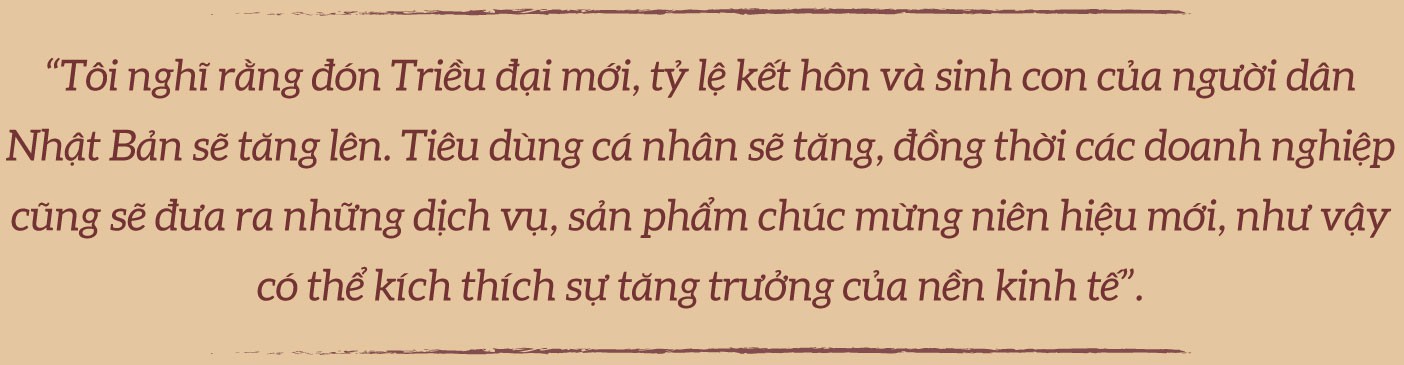 “Tôi nghĩ rằng đón Triều đại mới, tỷ lệ kết hôn và sinh con của người dân Nhật Bản sẽ tăng lên. Tiêu dùng cá nhân sẽ tăng, đồng thời các doanh nghiệp cũng sẽ đưa ra những dịch vụ, sản phẩm chúc mừng niên hiệu mới, như vậy có thể kích thích sự tăng trưởng của nền kinh tế”.